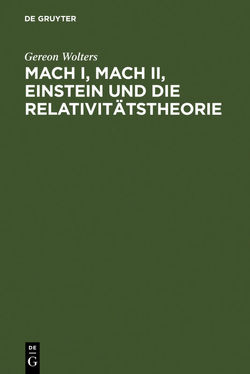 DE GRUYTER

Gereon Wolters

MACH I, MACH II, EINSTEIN UND DIE RELATIVITÄTSTHEORIE

DE
G